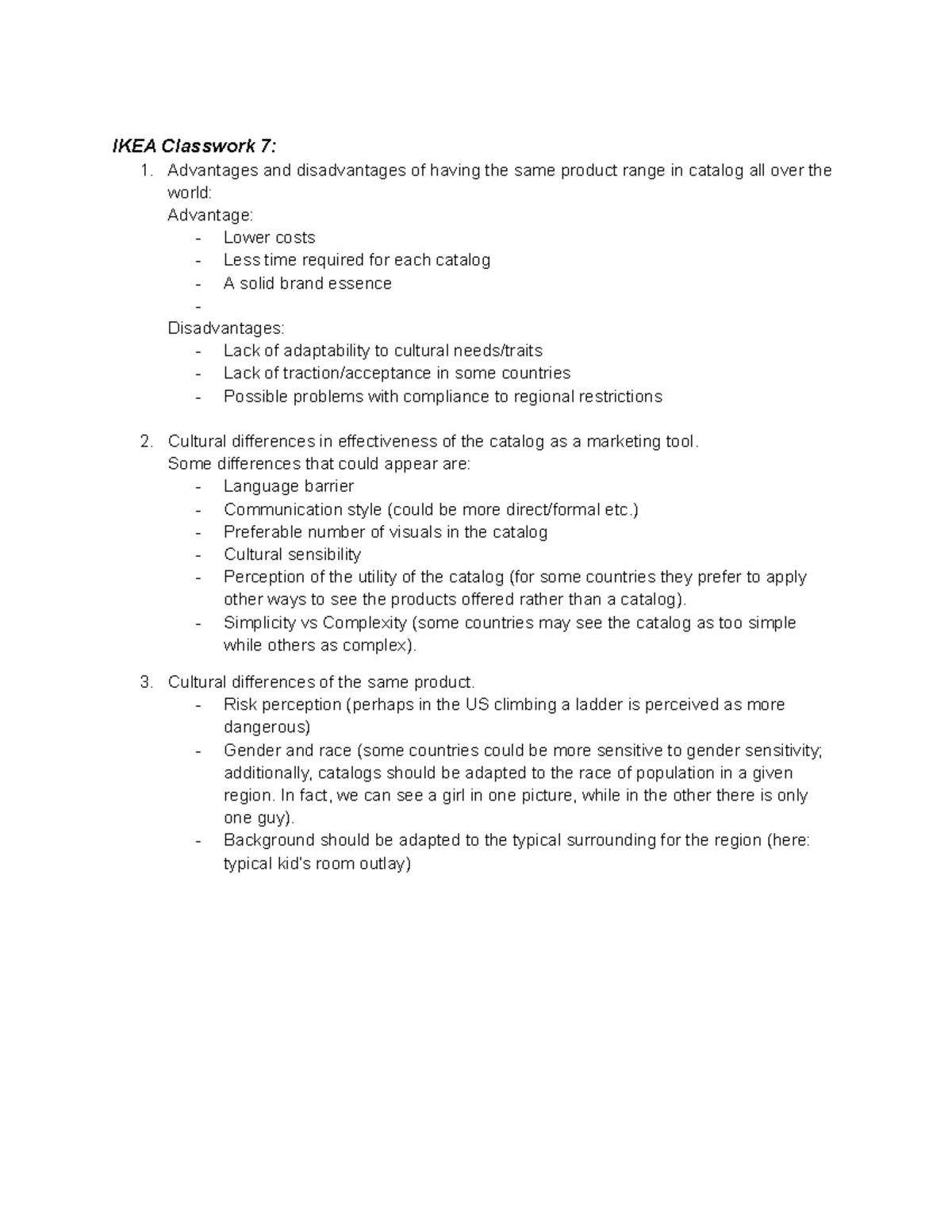 IKEA Classwork 7:

1. Advantages and disadvantages of having the same product range in catalog all over the world:
Advantage:
- Lower costs
- Less time required for each catalog
- A solid brand essence
-
Disadvantages:
- Lack of adaptability to cultural needs/traits
- Lack of traction/acceptance in some countries
- Possible problems with compliance to regional restrictions

2. Cultural differences in effectiveness of the catalog as a marketing tool.
Some differences that could appear are:
- Language barrier
- Communication style (could be more direct/formal etc.)
- Preferable number of visuals in the catalog
- Cultural sensibility
- Perception of the utility of the catalog (for some countries they prefer to apply other ways to see the products offered rather than a catalog).
- Simplicity vs Complexity (some countries may see the catalog as too simple while others as complex).

3. Cultural differences of the same product.
- Risk perception (perhaps in the US climbing a ladder is perceived as more dangerous)
- Gender and race (some countries could be more sensitive to gender sensitivity; additionally, catalogs should be adapted to the race of population in a given region. In fact, we can see a girl in one picture, while in the other there is only one guy).
- Background should be adapted to the typical surrounding for the region (here: typical kid's room outlay)